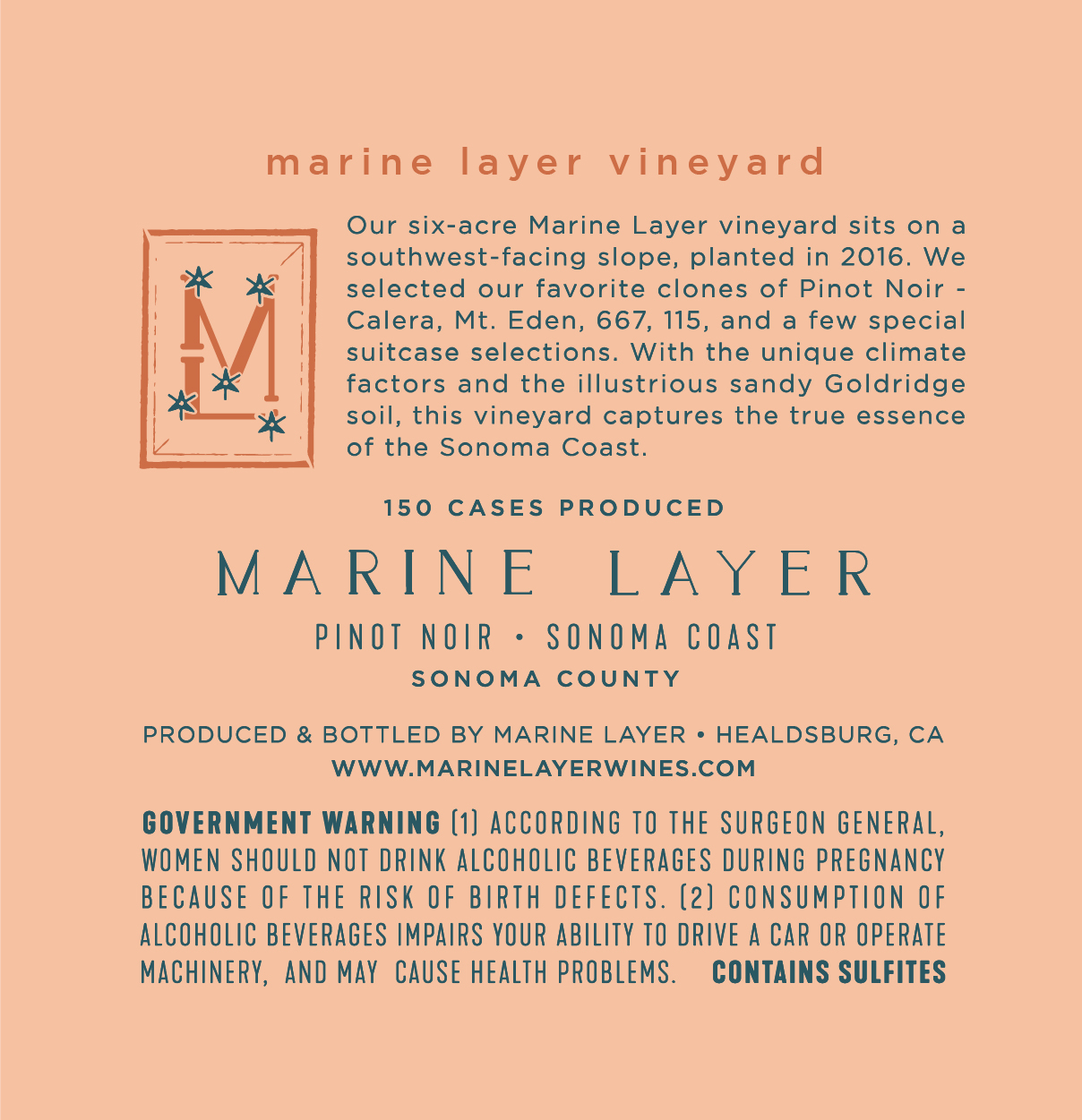 marine layer vineyard

ML

Our six-acre Marine Layer vineyard sits on a southwest-facing slope, planted in 2016. We selected our favorite clones of Pinot Noir - Calera, Mt. Eden, 667, 115, and a few special suitcase selections. With the unique climate factors and the illustrious sandy Goldridge soil, this vineyard captures the true essence of the Sonoma Coast.

150 CASES PRODUCED

MARINE LAYER

PINOT NOIR • SONOMA COAST

SONOMA COUNTY

PRODUCED & BOTTLED BY MARINE LAYER • HEALDSBURG, CA

WWW.MARINELAYERWINES.COM

GOVERNMENT WARNING (1) ACCORDING TO THE SURGEON GENERAL, WOMEN SHOULD NOT DRINK ALCOHOLIC BEVERAGES DURING PREGNANCY BECAUSE OF THE RISK OF BIRTH DEFECTS. (2) CONSUMPTION OF ALCOHOLIC BEVERAGES IMPAIRS YOUR ABILITY TO DRIVE A CAR OR OPERATE MACHINERY, AND MAY CAUSE HEALTH PROBLEMS. CONTAINS SULFITES